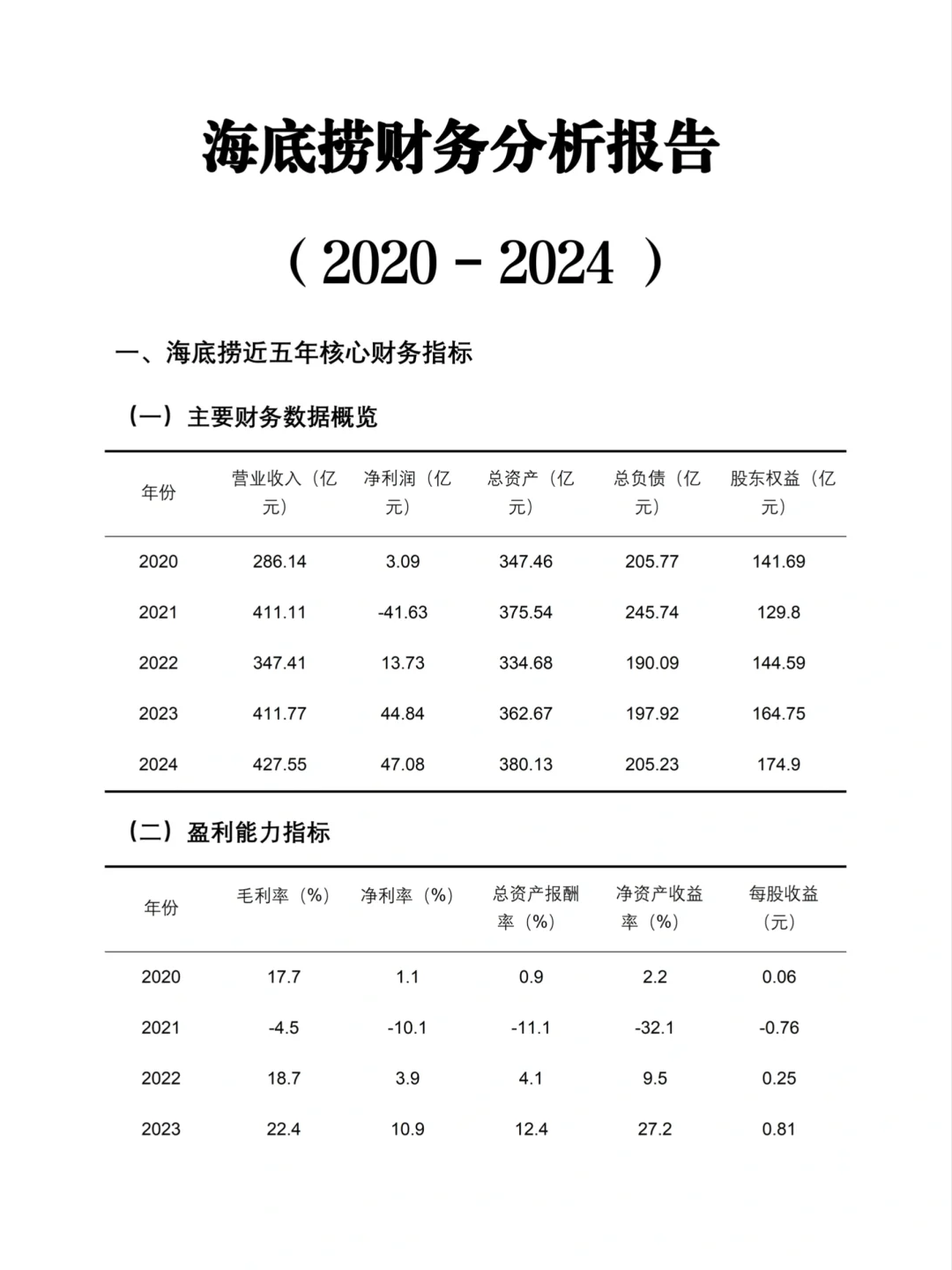 海底捞财务分析报告

（2020 - 2024 ）

一、海底捞近五年核心财务指标

（一）主要财务数据概览

| 年份 | 营业收入（亿元） | 净利润（亿元） | 总资产（亿元） | 总负债（亿元） | 股东权益（亿元） |
|---|---|---|---|---|---|
| 2020 | 286.14 | 3.09 | 347.46 | 205.77 | 141.69 |
| 2021 | 411.11 | -41.63 | 375.54 | 245.74 | 129.8 |
| 2022 | 347.41 | 13.73 | 334.68 | 190.09 | 144.59 |
| 2023 | 411.77 | 44.84 | 362.67 | 197.92 | 164.75 |
| 2024 | 427.55 | 47.08 | 380.13 | 205.23 | 174.9 |

（二）盈利能力指标

| 年份 | 毛利率（%） | 净利率（%） | 总资产报酬率（%） | 净资产收益率（%） | 每股收益（元） |
|---|---|---|---|---|---|
| 2020 | 17.7 | 1.1 | 0.9 | 2.2 | 0.06 |
| 2021 | -4.5 | -10.1 | -11.1 | -32.1 | -0.76 |
| 2022 | 18.7 | 3.9 | 4.1 | 9.5 | 0.25 |
| 2023 | 22.4 | 10.9 | 12.4 | 27.2 | 0.81 |